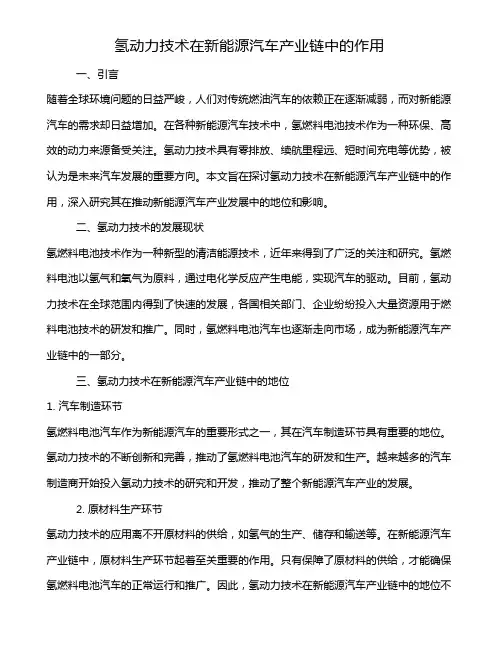 氢动力技术在新能源汽车产业链中的作用

一、引言

随着全球环境问题的日益严峻，人们对传统燃油汽车的依赖正在逐渐减弱，而对新能源汽车的需求却日益增加。在各种新能源汽车技术中，氢燃料电池技术作为一种环保、高效的动力来源备受关注。氢动力技术具有零排放、续航里程远、短时间充电等优势，被认为是未来汽车发展的重要方向。本文旨在探讨氢动力技术在新能源汽车产业链中的作用，深入研究其在推动新能源汽车产业发展中的地位和影响。

二、氢动力技术的发展现状

氢燃料电池技术作为一种新型的清洁能源技术，近年来得到了广泛的关注和研究。氢燃料电池以氢气和氧气为原料，通过电化学反应产生电能，实现汽车的驱动。目前，氢动力技术在全球范围内得到了快速的发展，各国相关部门、企业纷纷投入大量资源用于燃料电池技术的研发和推广。同时，氢燃料电池汽车也逐渐走向市场，成为新能源汽车产业链中的一部分。

三、氢动力技术在新能源汽车产业链中的地位

1. 汽车制造环节

氢燃料电池汽车作为新能源汽车的重要形式之一，其在汽车制造环节具有重要的地位。氢动力技术的不断创新和完善，推动了氢燃料电池汽车的研发和生产。越来越多的汽车制造商开始投入氢动力技术的研究和开发，推动了整个新能源汽车产业的发展。

2. 原材料生产环节

氢动力技术的应用离不开原材料的供给，如氢气的生产、储存和输送等。在新能源汽车产业链中，原材料生产环节起着至关重要的作用。只有保障了原材料的供给，才能确保氢燃料电池汽车的正常运行和推广。因此，氢动力技术在新能源汽车产业链中的地位不